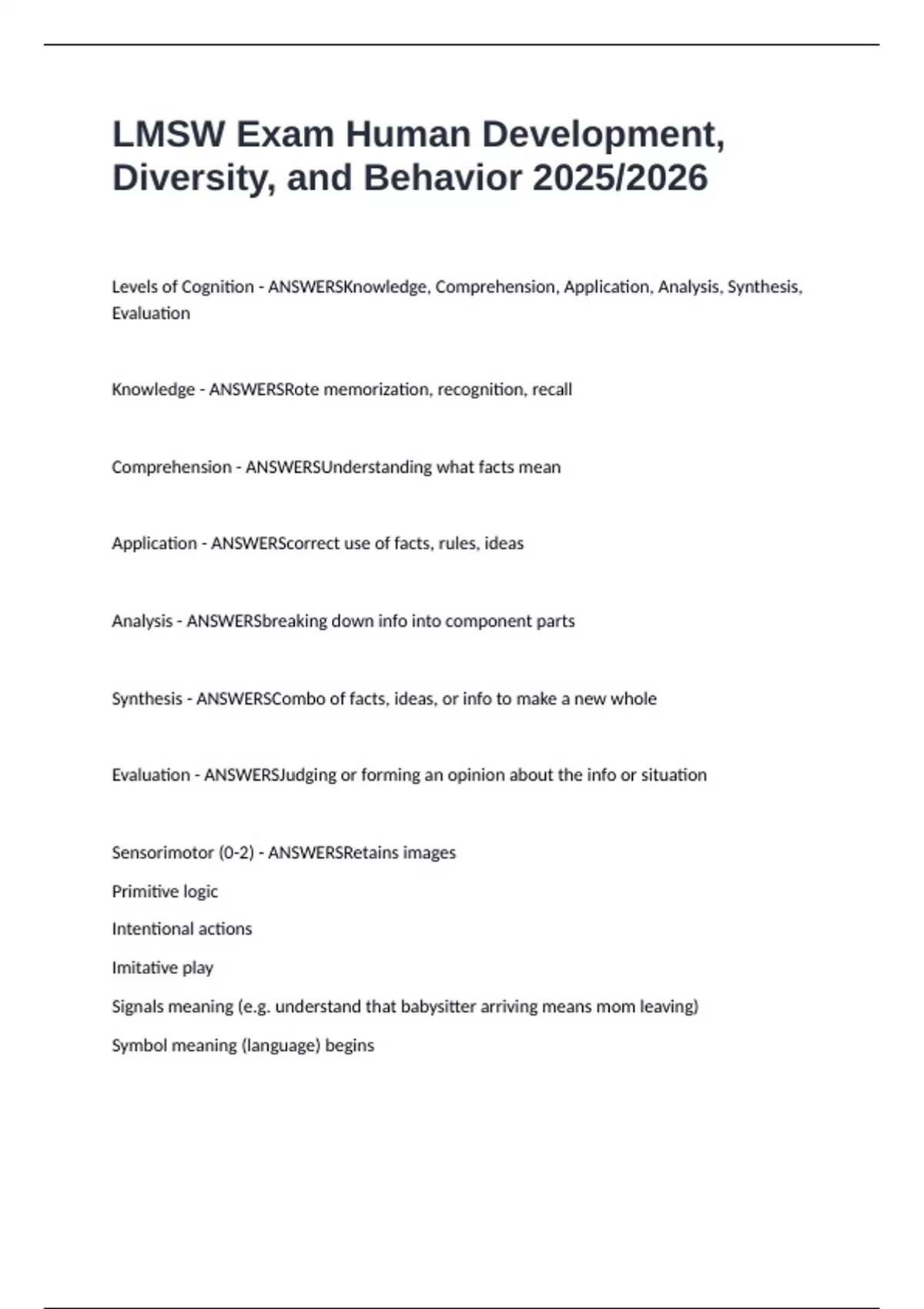 LMSW Exam Human Development, Diversity, and Behavior 2025/2026

Levels of Cognition - ANSWERSKnowledge, Comprehension, Application, Analysis, Synthesis, Evaluation

Knowledge - ANSWERSRote memorization, recognition, recall

Comprehension - ANSWERSUnderstanding what facts mean

Application - ANSWERScorrect use of facts, rules, ideas

Analysis - ANSWERSbreaking down info into component parts

Synthesis - ANSWERSCombo of facts, ideas, or info to make a new whole

Evaluation - ANSWERSJudging or forming an opinion about the info or situation

Sensorimotor (0-2) - ANSWERSRetains images

Primitive logic

Intentional actions

Imitative play

Signals meaning (e.g. understand that babysitter arriving means mom leaving)

Symbol meaning (language) begins